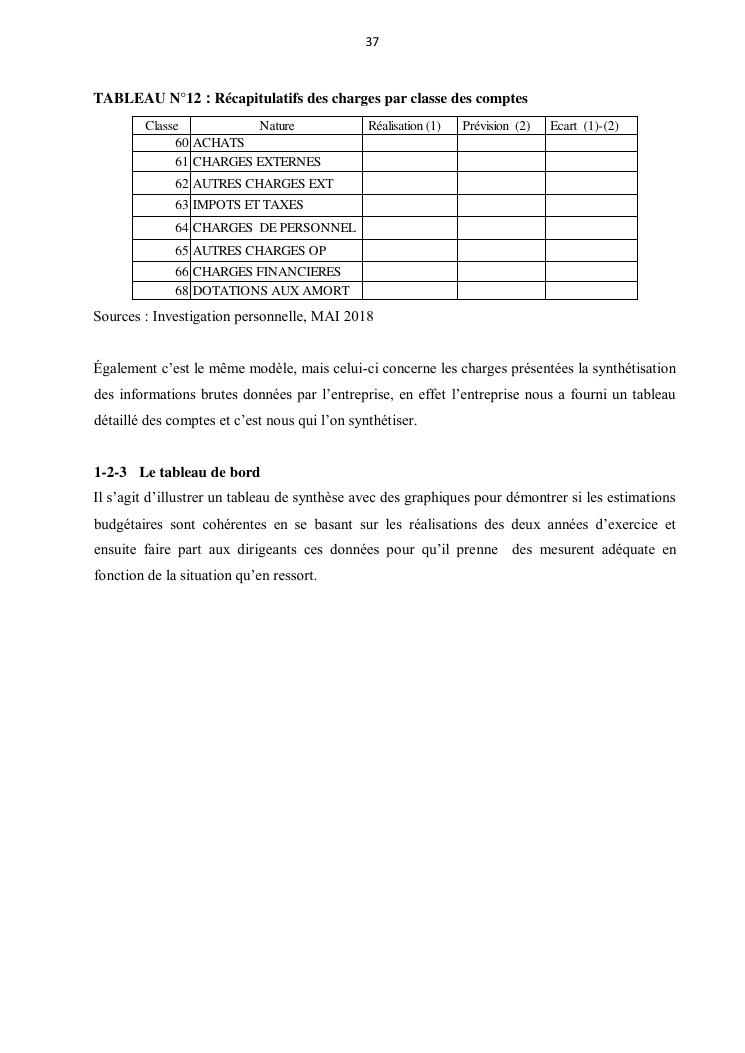 37

TABLEAU N°12 : Récapitulatifs des charges par classe des comptes

| Classe | Nature | Réalisation (1) | Prévision (2) | Ecart (1)-(2) |
|---|---|---|---|---|
| 60 | ACHATS | | | |
| 61 | CHARGES EXTERNES | | | |
| 62 | AUTRES CHARGES EXT | | | |
| 63 | IMPOTS ET TAXES | | | |
| 64 | CHARGES DE PERSONNEL | | | |
| 65 | AUTRES CHARGES OP | | | |
| 66 | CHARGES FINANCIERES | | | |
| 68 | DOTATIONS AUX AMORT | | | |

Sources : Investigation personnelle, MAI 2018

Également c'est le même modèle, mais celui-ci concerne les charges présentées la synthétisation des informations brutes données par l'entreprise, en effet l'entreprise nous a fourni un tableau détaillé des comptes et c'est nous qui l'on synthétiser.

1-2-3 Le tableau de bord

Il s'agit d'illustrer un tableau de synthèse avec des graphiques pour démontrer si les estimations budgétaires sont cohérentes en se basant sur les réalisations des deux années d'exercice et ensuite faire part aux dirigeants ces données pour qu'il prenne des mesurent adéquate en fonction de la situation qu'en ressort.